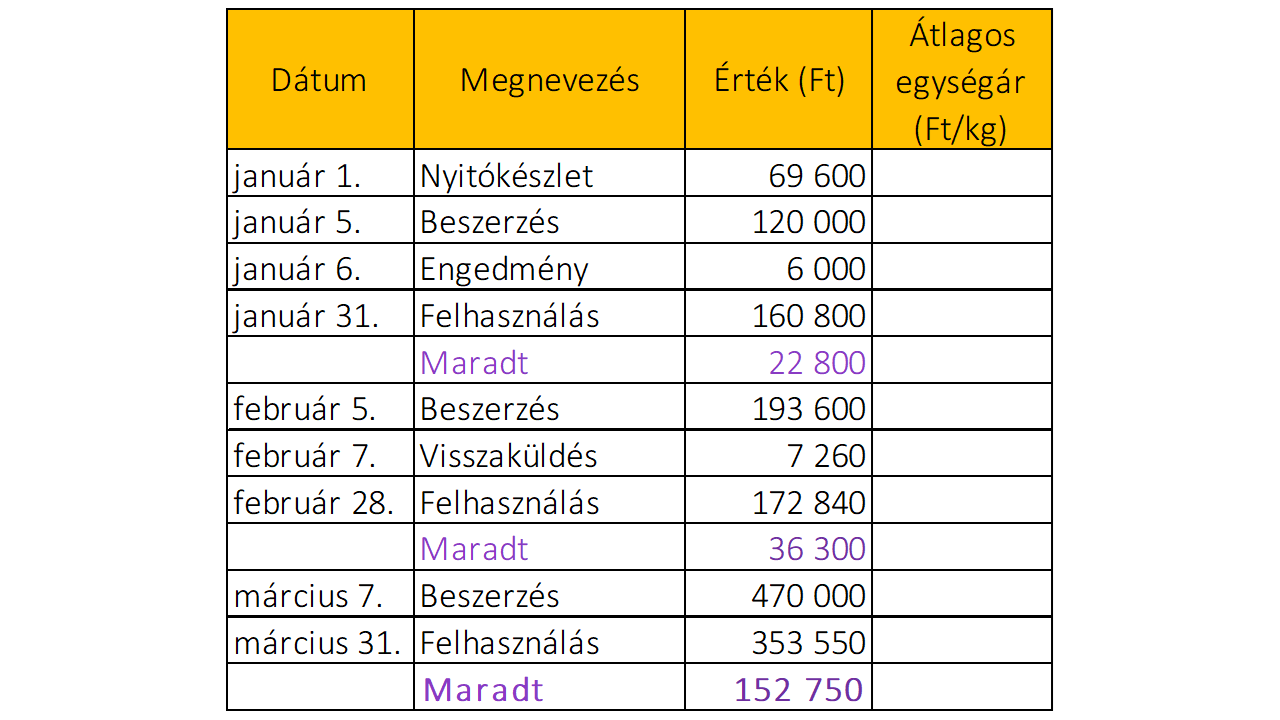 | Dátum | Megnevezés | Érték (Ft) | Átlagos egységár (Ft/kg) |
|---|---|---|---|
| január 1. | Nyitókészlet | 69 600 | |
| január 5. | Beszerzés | 120 000 | |
| január 6. | Engedmény | 6 000 | |
| január 31. | Felhasználás | 160 800 | |
| | Maradt | 22 800 | |
| február 5. | Beszerzés | 193 600 | |
| február 7. | Visszaküldés | 7 260 | |
| február 28. | Felhasználás | 172 840 | |
| | Maradt | 36 300 | |
| március 7. | Beszerzés | 470 000 | |
| március 31. | Felhasználás | 353 550 | |
| | Maradt | 152 750 | |